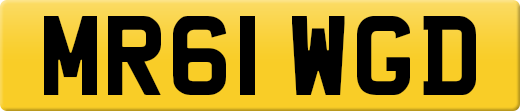 MR61 WGD